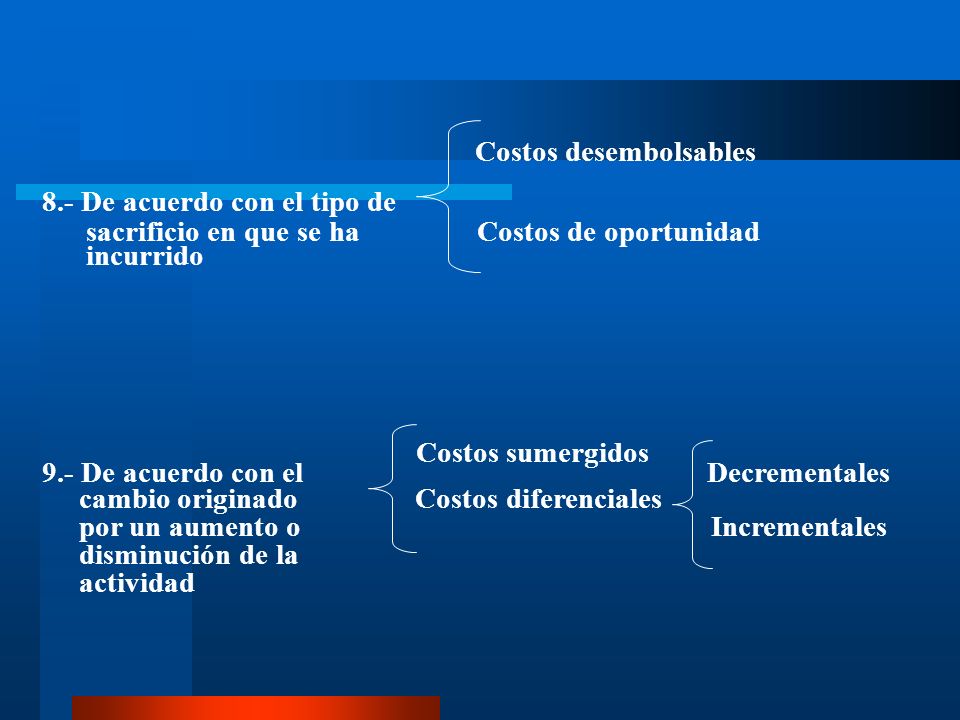 8.- De acuerdo con el tipo de sacrificio en que se ha incurrido

Costos desembolsables

Costos de oportunidad

9.- De acuerdo con el cambio originado por un aumento o disminución de la actividad

Costos sumergidos

Costos diferenciales

Decrementales

Incrementales